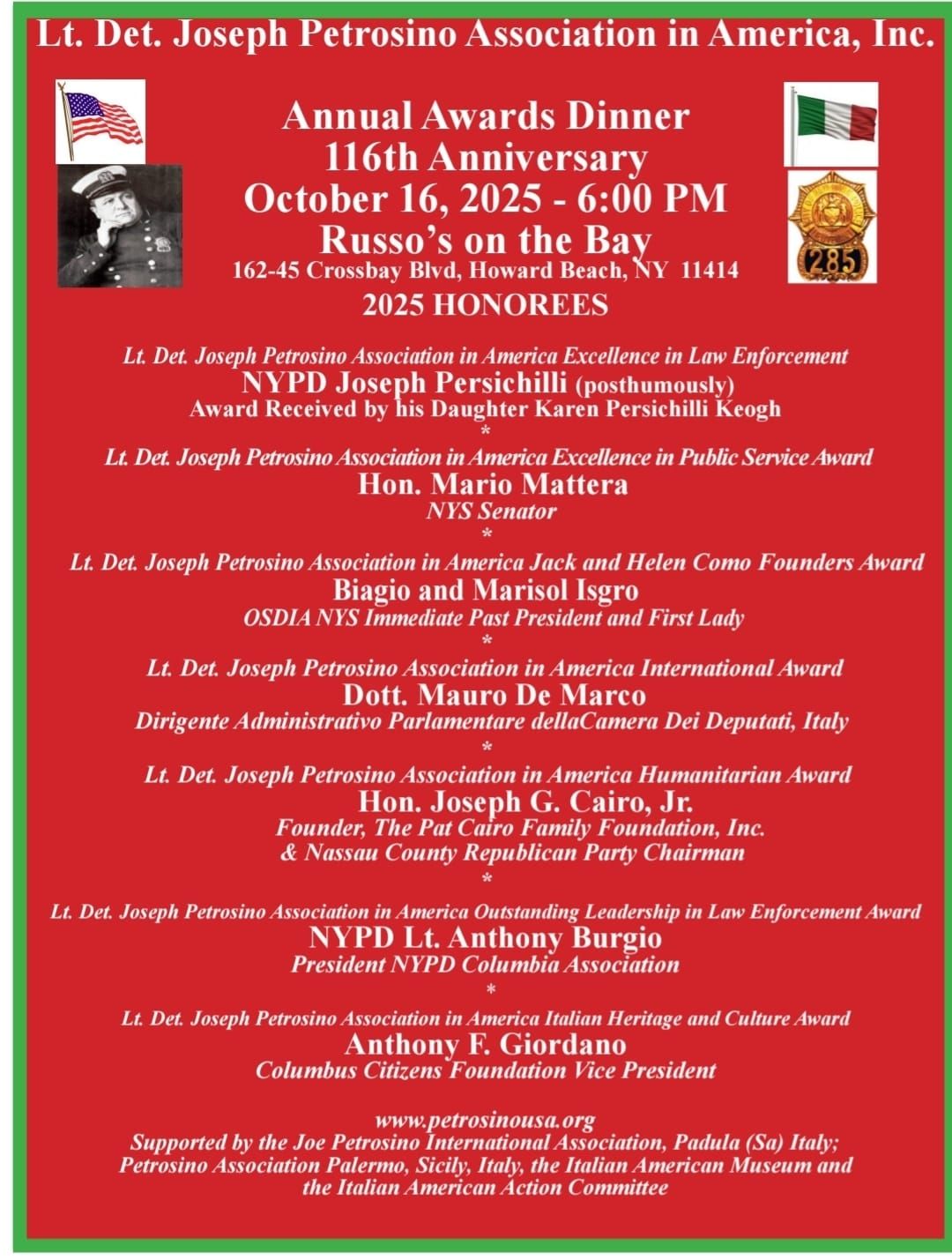 Lt. Det. Joseph Petrosino Association in America, Inc.

Annual Awards Dinner
116th Anniversary
October 16, 2025 - 6:00 PM
Russo's on the Bay
162-45 Crossbay Blvd, Howard Beach, NY 11414

285

2025 HONOREES

Lt. Det. Joseph Petrosino Association in America Excellence in Law Enforcement
NYPD Joseph Persichilli (posthumously)
Award Received by his Daughter Karen Persichilli Keogh
*
Lt. Det. Joseph Petrosino Association in America Excellence in Public Service Award
Hon. Mario Mattera
NYS Senator
*
Lt. Det. Joseph Petrosino Association in America Jack and Helen Como Founders Award
Biagio and Marisol Isgro
OSDIA NYS Immediate Past President and First Lady
*
Lt. Det. Joseph Petrosino Association in America International Award
Dott. Mauro De Marco
Dirigente Administrativo Parlamentare dellaCamera Dei Deputati, Italy
*
Lt. Det. Joseph Petrosino Association in America Humanitarian Award
Hon. Joseph G. Cairo, Jr.
Founder, The Pat Cairo Family Foundation, Inc.
& Nassau County Republican Party Chairman
*
Lt. Det. Joseph Petrosino Association in America Outstanding Leadership in Law Enforcement Award
NYPD Lt. Anthony Burgio
President NYPD Columbia Association
*
Lt. Det. Joseph Petrosino Association in America Italian Heritage and Culture Award
Anthony F. Giordano
Columbus Citizens Foundation Vice President

www.petrosinousa.org
Supported by the Joe Petrosino International Association, Padula (Sa) Italy; Petrosino Association Palermo, Sicily, Italy, the Italian American Museum and the Italian American Action Committee